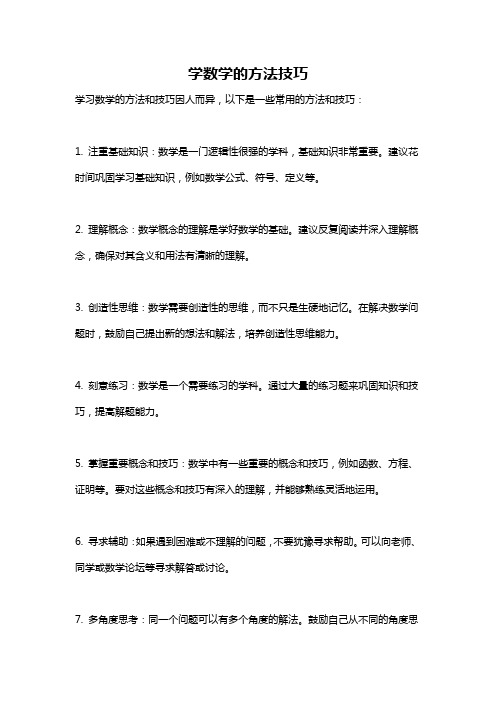 学数学的方法技巧

学习数学的方法和技巧因人而异，以下是一些常用的方法和技巧：

1. 注重基础知识：数学是一门逻辑性很强的学科，基础知识非常重要。建议花时间巩固学习基础知识，例如数学公式、符号、定义等。

2. 理解概念：数学概念的理解是学好数学的基础。建议反复阅读并深入理解概念，确保对其含义和用法有清晰的理解。

3. 创造性思维：数学需要创造性的思维，而不只是生硬地记忆。在解决数学问题时，鼓励自己提出新的想法和解法，培养创造性思维能力。

4. 刻意练习：数学是一个需要练习的学科。通过大量的练习题来巩固知识和技巧，提高解题能力。

5. 掌握重要概念和技巧：数学中有一些重要的概念和技巧，例如函数、方程、证明等。要对这些概念和技巧有深入的理解，并能够熟练灵活地运用。

6. 寻求辅助：如果遇到困难或不理解的问题，不要犹豫寻求帮助。可以向老师、同学或数学论坛等寻求解答或讨论。

7. 多角度思考：同一个问题可以有多个角度的解法。鼓励自己从不同的角度思